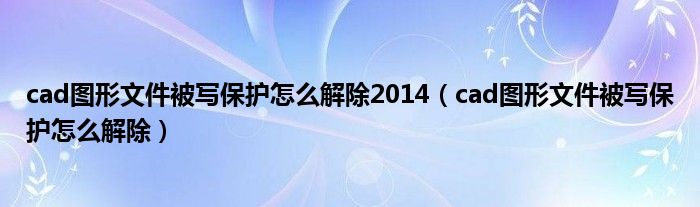 cad图形文件被写保护怎么解除2014（cad图形文件被写保护怎么解除）